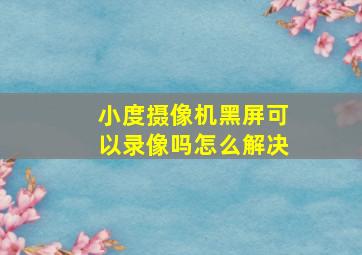 小度摄像机黑屏可以录像吗怎么解决